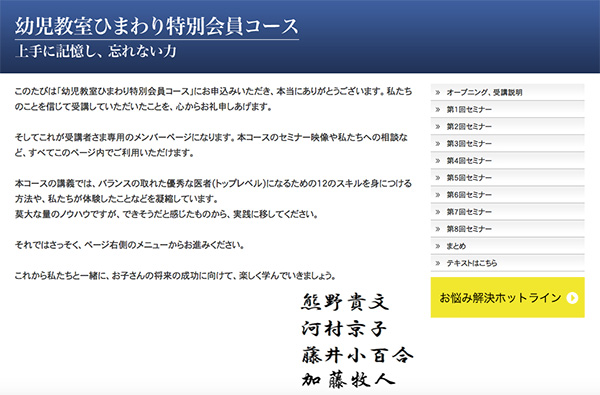 幼児教室ひまわり特別会員コース
上手に記憶し、忘れない力

このたびは「幼児教室ひまわり特別会員コース」にお申込みいただき、本当にありがとうございます。私たちのことを信じて受講していただいたことを、心からお礼申しあげます。

そしてこれが受講者さま専用のメンバーページになります。本コースのセミナー映像や私たちへの相談など、すべてこのページ内でご利用いただけます。

本コースの講義では、バランスの取れた優秀な医者(トップレベル)になるための12のスキルを身につける方法や、私たちが体験したことなどを凝縮しています。
莫大な量のノウハウですが、できそうだと感じたものから、実践に移してください。

それではさっそく、ページ右側のメニューからお進みください。

これから私たちと一緒に、お子さんの将来の成功に向けて、楽しく学んでいきましょう。

熊野貴文
河村京子
藤井小百合
加藤牧人

» オープニング、受講説明
» 第1回セミナー
» 第2回セミナー
» 第3回セミナー
» 第4回セミナー
» 第5回セミナー
» 第6回セミナー
» 第7回セミナー
» 第8回セミナー
» まとめ
» テキストはこちら

お悩み解決ホットライン